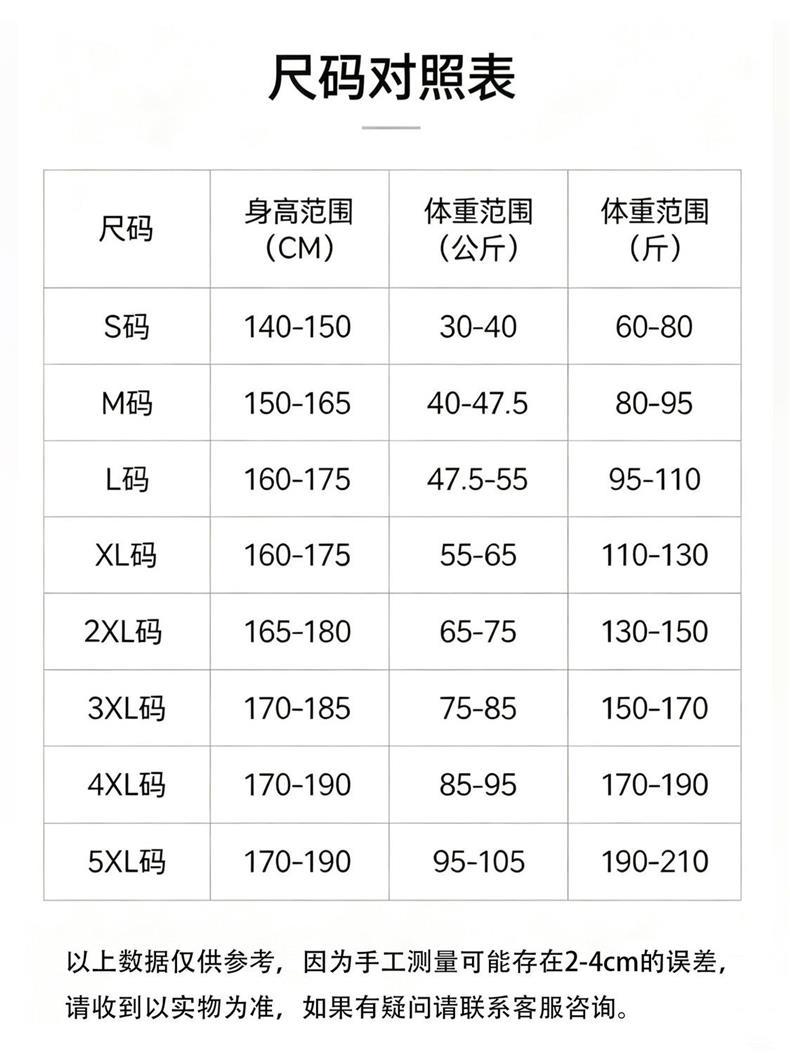 尺码对照表

| 尺码 | 身高范围（CM） | 体重范围（公斤） | 体重范围（斤） |
|---|---|---|---|
| S码 | 140-150 | 30-40 | 60-80 |
| M码 | 150-165 | 40-47.5 | 80-95 |
| L码 | 160-175 | 47.5-55 | 95-110 |
| XL码 | 160-175 | 55-65 | 110-130 |
| 2XL码 | 165-180 | 65-75 | 130-150 |
| 3XL码 | 170-185 | 75-85 | 150-170 |
| 4XL码 | 170-190 | 85-95 | 170-190 |
| 5XL码 | 170-190 | 95-105 | 190-210 |

以上数据仅供参考，因为手工测量可能存在2-4cm的误差，请收到以实物为准，如果有疑问请联系客服咨询。